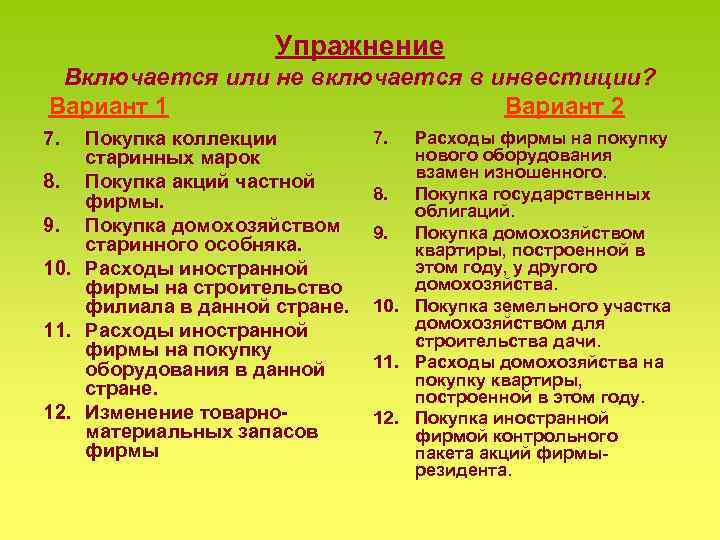 Упражнение

Включается или не включается в инвестиции?

Вариант 1

7. Покупка коллекции старинных марок
8. Покупка акций частной фирмы.
9. Покупка домохозяйством старинного особняка.
10. Расходы иностранной фирмы на строительство филиала в данной стране.
11. Расходы иностранной фирмы на покупку оборудования в данной стране.
12. Изменение товарно-материальных запасов фирмы

Вариант 2

7. Расходы фирмы на покупку нового оборудования взамен изношенного.
8. Покупка государственных облигаций.
9. Покупка домохозяйством квартиры, построенной в этом году, у другого домохозяйства.
10. Покупка земельного участка домохозяйством для строительства дачи.
11. Расходы домохозяйства на покупку квартиры, построенной в этом году.
12. Покупка иностранной фирмой контрольного пакета акций фирмы-резидента.